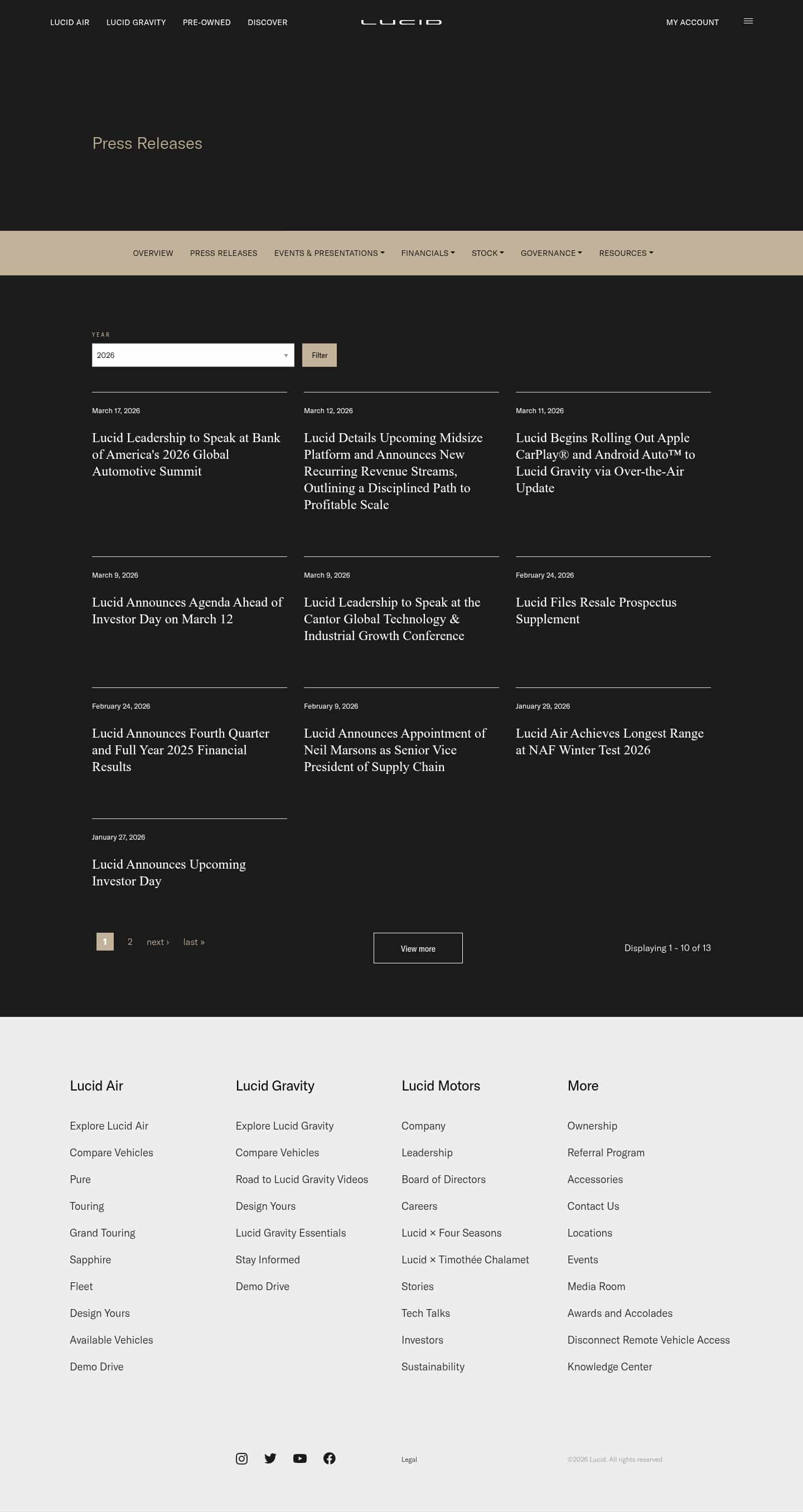 LUCID AIR LUCID GRAVITY PRE-OWNED DISCOVER

LUCID

MY ACCOUNT

Press Releases

OVERVIEW PRESS RELEASES EVENTS & PRESENTATIONS FINANCIALS STOCK GOVERNANCE RESOURCES

YEAR

2026

Filter

March 17, 2026

Lucid Leadership to Speak at Bank of America's 2026 Global Automotive Summit

March 12, 2026

Lucid Details Upcoming Midsize Platform and Announces New Recurring Revenue Streams, Outlining a Disciplined Path to Profitable Scale

March 11, 2026

Lucid Begins Rolling Out Apple CarPlay® and Android Auto™ to Lucid Gravity via Over-the-Air Update

March 9, 2026

Lucid Announces Agenda Ahead of Investor Day on March 12

March 9, 2026

Lucid Leadership to Speak at the Cantor Global Technology & Industrial Growth Conference

February 24, 2026

Lucid Files Resale Prospectus Supplement

February 24, 2026

Lucid Announces Fourth Quarter and Full Year 2025 Financial Results

February 9, 2026

Lucid Announces Appointment of Neil Marsons as Senior Vice President of Supply Chain

January 29, 2026

Lucid Air Achieves Longest Range at NAF Winter Test 2026

January 27, 2026

Lucid Announces Upcoming Investor Day

1 2 next › last »

View more

Displaying 1 - 10 of 13

Lucid Air

Explore Lucid Air
Compare Vehicles
Pure
Touring
Grand Touring
Sapphire
Fleet
Design Yours
Available Vehicles
Demo Drive

Lucid Gravity

Explore Lucid Gravity
Compare Vehicles
Road to Lucid Gravity Videos
Design Yours
Lucid Gravity Essentials
Stay Informed
Demo Drive

Lucid Motors

Company
Leadership
Board of Directors
Careers
Lucid × Four Seasons
Lucid × Timothée Chalamet
Stories
Tech Talks
Investors
Sustainability

More

Ownership
Referral Program
Accessories
Contact Us
Locations
Events
Media Room
Awards and Accolades
Disconnect Remote Vehicle Access
Knowledge Center

Legal

©2026 Lucid. All rights reserved